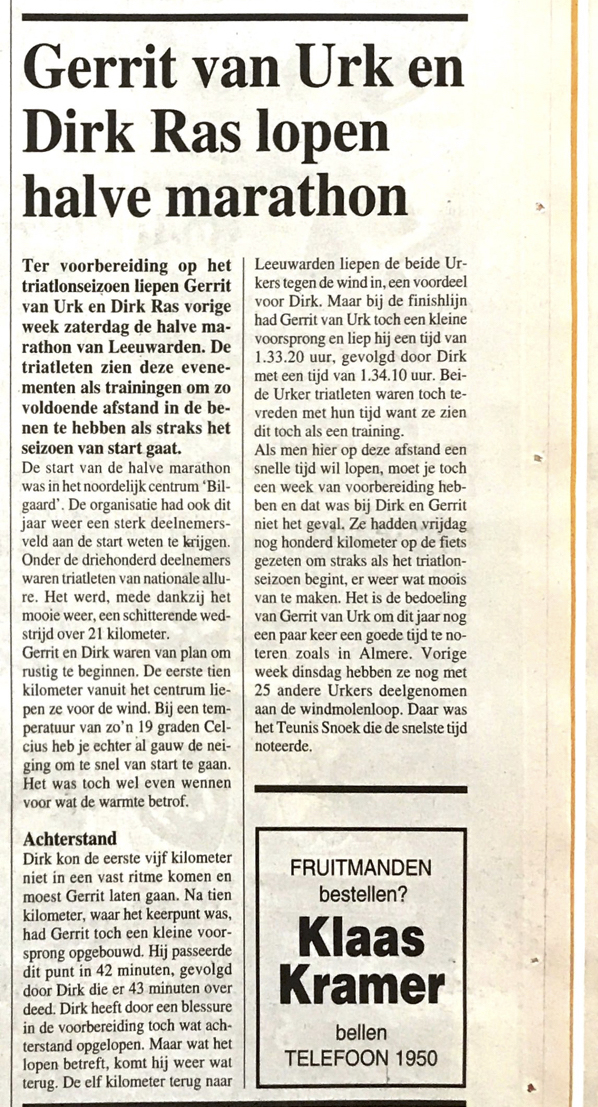 Gerrit van Urk en Dirk Ras lopen halve marathon

Ter voorbereiding op het triatlonseizoen liepen Gerrit van Urk en Dirk Ras vorige week zaterdag de halve marathon van Leeuwarden. De triatleten zien deze evenementen als trainingen om zo voldoende afstand in de benen te hebben als straks het seizoen van start gaat.

De start van de halve marathon was in het noordelijk centrum 'Bilgaard'. De organisatie had ook dit jaar weer een sterk deelnemersveld aan de start weten te krijgen. Onder de driehonderd deelnemers waren triatleten van nationale allure. Het werd, mede dankzij het mooie weer, een schitterende wedstrijd over 21 kilometer.

Gerrit en Dirk waren van plan om rustig te beginnen. De eerste tien kilometer vanuit het centrum liepen ze voor de wind. Bij een temperatuur van zo'n 19 graden Celcius heb je echter al gauw de neiging om te snel van start te gaan. Het was toch wel even wennen voor wat de warmte betrof.

Achterstand

Dirk kon de eerste vijf kilometer niet in een vast ritme komen en moest Gerrit laten gaan. Na tien kilometer, waar het keerpunt was, had Gerrit toch een kleine voorsprong opgebouwd. Hij passeerde dit punt in 42 minuten, gevolgd door Dirk die er 43 minuten over deed. Dirk heeft door een blessure in de voorbereiding toch wat achterstand opgelopen. Maar wat het lopen betreft, komt hij weer wat terug. De elf kilometer terug naar Leeuwarden liepen de beide Urkers tegen de wind in, een voordeel voor Dirk. Maar bij de finishlijn had Gerrit van Urk toch een kleine voorsprong en liep hij een tijd van 1.33.20 uur, gevolgd door Dirk met een tijd van 1.34.10 uur. Beide Urker triatleten waren toch tevreden met hun tijd want ze zien dit toch als een training.

Als men hier op deze afstand een snelle tijd wil lopen, moet je toch een week van voorbereiding hebben en dat was bij Dirk en Gerrit niet het geval. Ze hadden vrijdag nog honderd kilometer op de fiets gezeten om straks als het triatlonseizoen begint, er weer wat moois van te maken. Het is de bedoeling van Gerrit van Urk om dit jaar nog een paar keer een goede tijd te noteren zoals in Almere. Vorige week dinsdag hebben ze nog met 25 andere Urkers deelgenomen aan de windmolenloop. Daar was het Teunis Snoek die de snelste tijd noteerde.

FRUITMANDEN bestellen?
Klaas Kramer
bellen
TELEFOON 1950